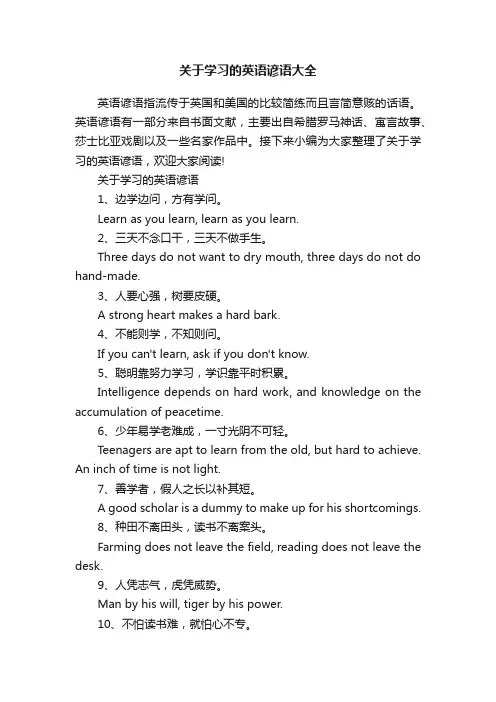 关于学习的英语谚语大全

英语谚语指流传于英国和美国的比较简练而且言简意赅的话语。英语谚语有一部分来自书面文献，主要出自希腊罗马神话、寓言故事、莎士比亚戏剧以及一些名家作品中。接下来小编为大家整理了关于学习的英语谚语，欢迎大家阅读!

关于学习的英语谚语

1、边学边问，方有学问。

Learn as you learn, learn as you learn.

2、三天不念口干，三天不做手生。

Three days do not want to dry mouth, three days do not do hand-made.

3、人要心强，树要皮硬。

A strong heart makes a hard bark.

4、不能则学，不知则问。

If you can't learn, ask if you don't know.

5、聪明靠努力学习，学识靠平时积累。

Intelligence depends on hard work, and knowledge on the accumulation of peacetime.

6、少年易学老难成，一寸光阴不可轻。

Teenagers are apt to learn from the old, but hard to achieve. An inch of time is not light.

7、善学者，假人之长以补其短。

A good scholar is a dummy to make up for his shortcomings.

8、种田不离田头，读书不离案头。

Farming does not leave the field, reading does not leave the desk.

9、人凭志气，虎凭威势。

Man by his will, tiger by his power.

10、不怕读书难，就怕心不专。